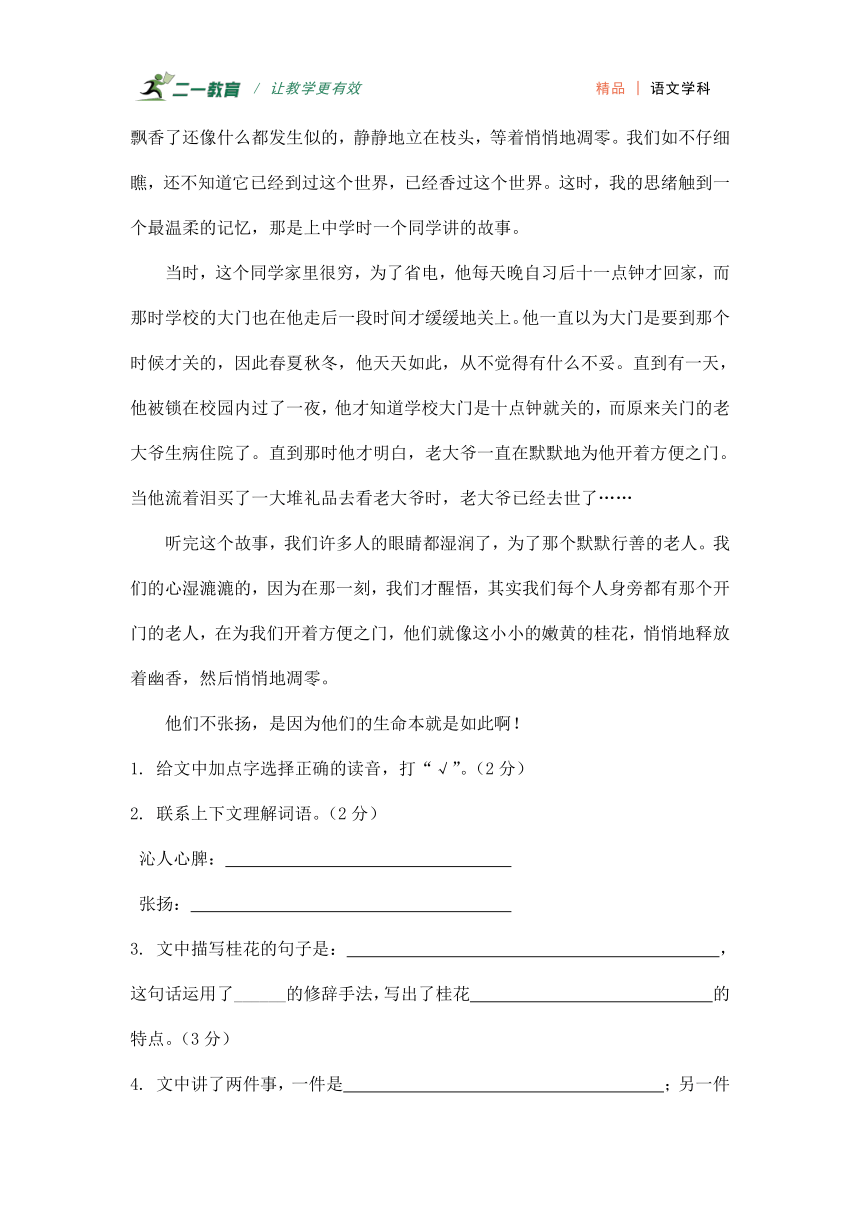 二一教育 / 让教学更有效 精品 | 语文学科

飘香了还像什么都发生似的，静静地立在枝头，等着悄悄地凋零。我们如不仔细瞧，还不知道它已经到过这个世界，已经香过这个世界。这时，我的思绪触到一个最温柔的记忆，那是上中学时一个同学讲的故事。

当时，这个同学家里很穷，为了省电，他每天晚自习后十一点钟才回家，而那时学校的大门也在他走后一段时间才缓缓地关上。他一直以为大门是要到那个时候才关的，因此春夏秋冬，他天天如此，从不觉得有什么不妥。直到有一天，他被锁在校园内过了一夜，他才知道学校大门是十点钟就关的，而原来关门的老大爷生病住院了。直到那时他才明白，老大爷一直在默默地为他开着方便之门。当他流着泪买了一大堆礼品去看老大爷时，老大爷已经去世了……

听完这个故事，我们许多人的眼睛都湿润了，为了那个默默行善的老人。我们的心湿漉漉的，因为在那一刻，我们才醒悟，其实我们每个人身旁都有那个开门的老人，在为我们开着方便之门，他们就像这小小的嫩黄的桂花，悄悄地释放着幽香，然后悄悄地凋零。

他们不张扬，是因为他们的生命本就是如此啊！

1. 给文中加点字选择正确的读音，打“√”。（2分）

2. 联系上下文理解词语。（2分）

沁人心脾：________________

张扬：________________

3. 文中描写桂花的句子是：________________，这句话运用了______的修辞手法，写出了桂花________________的特点。（3分）

4. 文中讲了两件事，一件是________________；另一件